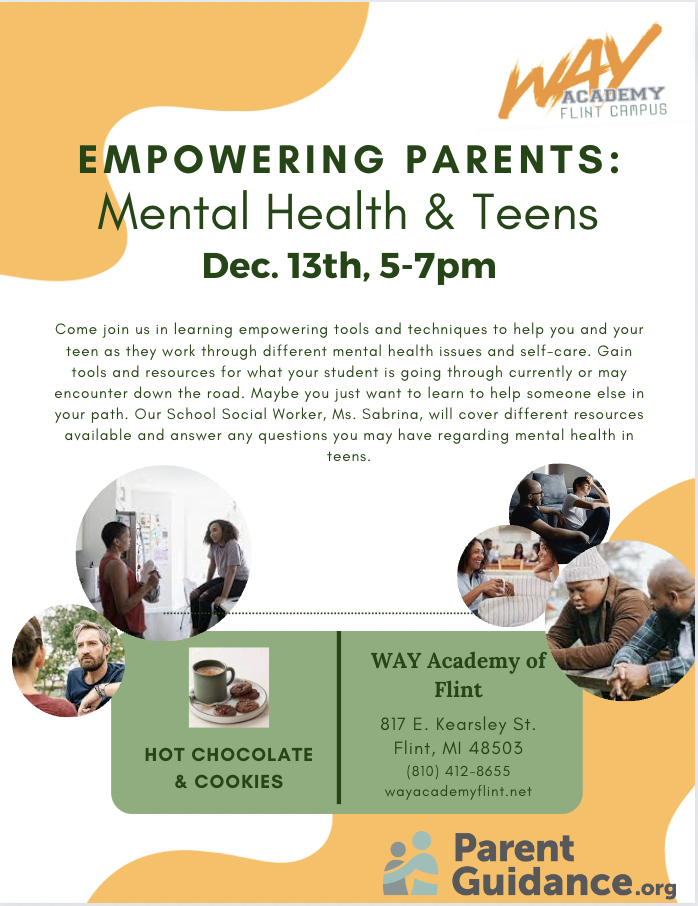 WAY ACADEMY FLINT CAMPUS

EMPOWERING PARENTS:
Mental Health & Teens
Dec. 13th, 5-7pm

Come join us in learning empowering tools and techniques to help you and your teen as they work through different mental health issues and self-care. Gain tools and resources for what your student is going through currently or may encounter down the road. Maybe you just want to learn to help someone else in your path. Our School Social Worker, Ms. Sabrina, will cover different resources available and answer any questions you may have regarding mental health in teens.

HOT CHOCOLATE & COOKIES

WAY Academy of Flint
817 E. Kearsley St.
Flint, MI 48503
(810) 412-8655
wayacademyflint.net

Parent Guidance.org